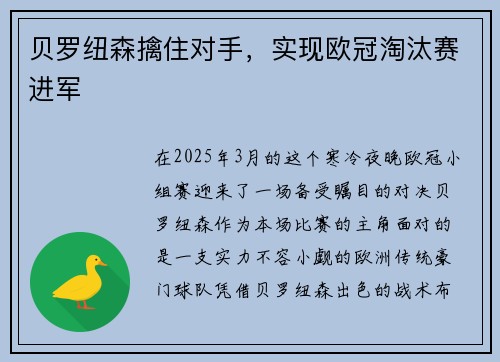 贝罗纽森擒住对手，实现欧冠淘汰赛进军

在2025年3月的这个寒冷夜晚欧冠小组赛迎来了一场备受瞩目的对决贝罗纽森作为本场比赛的主角面对的是一支实力不容小觑的欧洲传统豪门球队凭借贝罗纽森出色的战术布